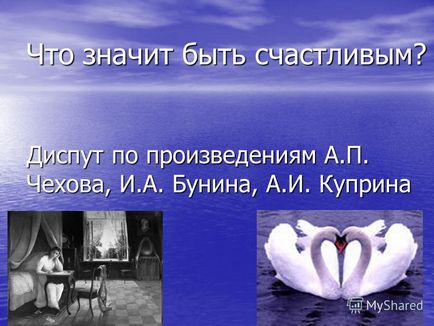 Что значит быть счастливым?

Диспут по произведениям А.П. Чехова, И.А. Бунина, А.И. Куприна

MyShared